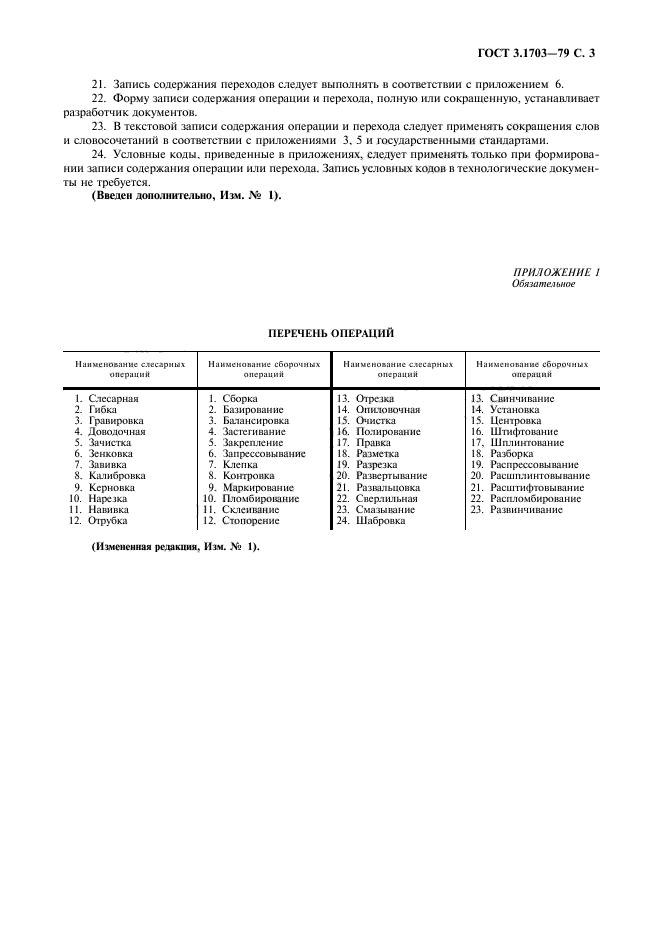 ГОСТ 3.1703—79 С. 3

21. Запись содержания переходов следует выполнять в соответствии с приложением 6.

22. Форму записи содержания операции и перехода, полную или сокращенную, устанавливает разработчик документов.

23. В текстовой записи содержания операции и перехода следует применять сокращения слов и словосочетаний в соответствии с приложениями 3, 5 и государственными стандартами.

24. Условные коды, приведенные в приложениях, следует применять только при формировании записи содержания операции или перехода. Запись условных кодов в технологические документы не требуется.

(Введен дополнительно, Изм. № 1).

ПРИЛОЖЕНИЕ 1
Обязательное

ПЕРЕЧЕНЬ ОПЕРАЦИЙ

| Наименование слесарных операций | Наименование сборочных операций | Наименование слесарных операций | Наименование сборочных операций |
|---|---|---|---|
| 1. Слесарная | 1. Сборка | 13. Отрезка | 13. Свинчивание |
| 2. Гибка | 2. Базирование | 14. Опиловочная | 14. Установка |
| 3. Гравировка | 3. Балансировка | 15. Очистка | 15. Центровка |
| 4. Доводочная | 4. Застегивание | 16. Полирование | 16. Штифтование |
| 5. Зачистка | 5. Закрепление | 17. Правка | 17. Шплинтование |
| 6. Зенковка | 6. Запрессовывание | 18. Разметка | 18. Разборка |
| 7. Завивка | 7. Клепка | 19. Разрезка | 19. Распрессовывание |
| 8. Калибровка | 8. Контровка | 20. Развертывание | 20. Расшплинтовывание |
| 9. Керновка | 9. Маркирование | 21. Развальцовка | 21. Расштифтовывание |
| 10. Нарезка | 10. Пломбирование | 22. Сверлильная | 22. Распломбирование |
| 11. Навивка | 11. Склеивание | 23. Смазывание | 23. Развинчивание |
| 12. Отрубка | 12. Стопорение | 24. Шабровка | |

(Измененная редакция, Изм. № 1).